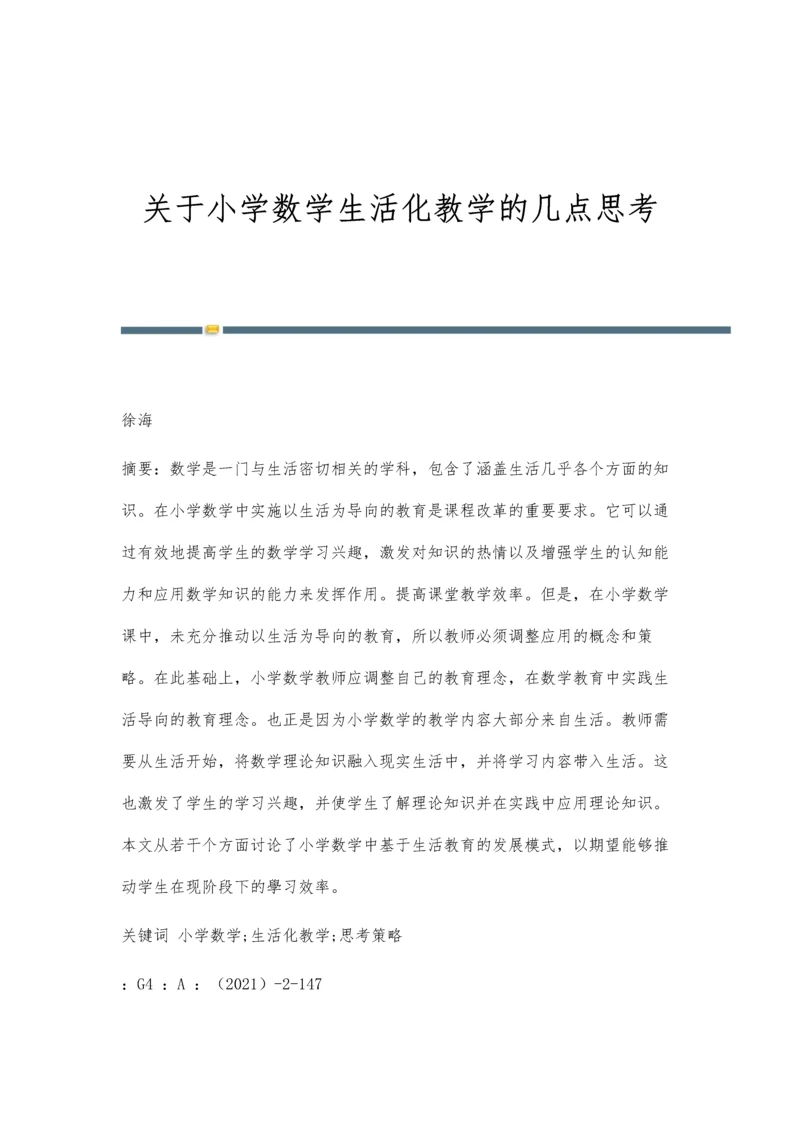 关于小学数学生活化教学的几点思考

徐海

摘要：数学是一门与生活密切相关的学科，包含了涵盖生活几乎各个方面的知识。在小学数学中实施以生活为导向的教育是课程改革的重要要求。它可以通过有效地提高学生的数学学习兴趣，激发对知识的热情以及增强学生的认知能力和应用数学知识的能力来发挥作用。提高课堂教学效率。但是，在小学数学课中，未充分推动以生活为导向的教育，所以教师必须调整应用的概念和策略。在此基础上，小学数学教师应调整自己的教育理念，在数学教育中实践生活导向的教育理念。也正是因为小学数学的教学内容大部分来自生活。教师需要从生活开始，将数学理论知识融入现实生活中，并将学习内容带入生活。这也激发了学生的学习兴趣，并使学生了解理论知识并在实践中应用理论知识。本文从若干个方面讨论了小学数学中基于生活教育的发展模式，以期望能够推动学生在现阶段下的學习效率。

关键词 小学数学;生活化教学;思考策略

：G4 ：A ：（2021）-2-147